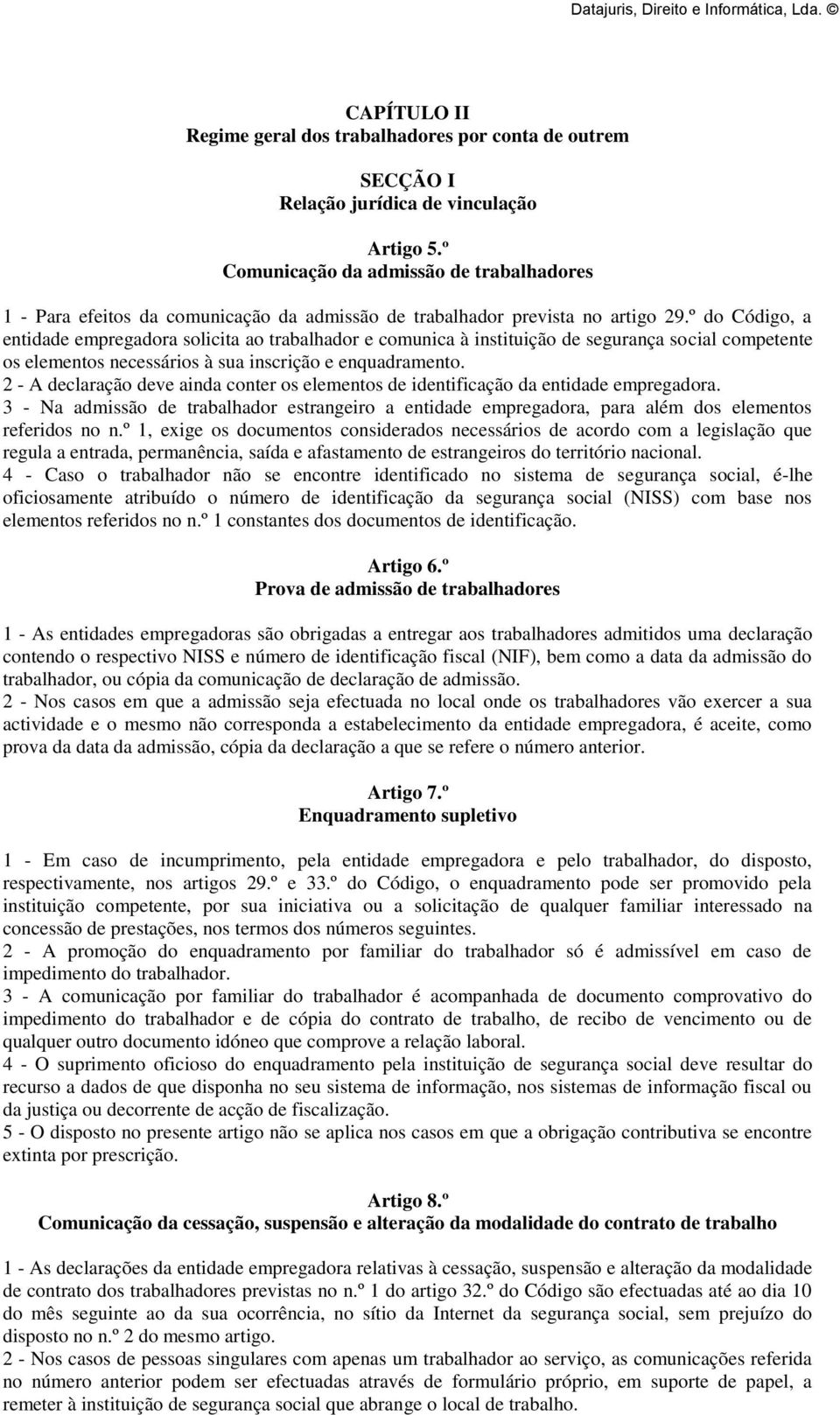 Datajuris, Direito e Informática, Lda. ©

CAPÍTULO II
Regime geral dos trabalhadores por conta de outrem

SECÇÃO I
Relação jurídica de vinculação

Artigo 5.º
Comunicação da admissão de trabalhadores

1 - Para efeitos da comunicação da admissão de trabalhador prevista no artigo 29.º do Código, a entidade empregadora solicita ao trabalhador e comunica à instituição de segurança social competente os elementos necessários à sua inscrição e enquadramento.
2 - A declaração deve ainda conter os elementos de identificação da entidade empregadora.
3 - Na admissão de trabalhador estrangeiro a entidade empregadora, para além dos elementos referidos no n.º 1, exige os documentos considerados necessários de acordo com a legislação que regula a entrada, permanência, saída e afastamento de estrangeiros do território nacional.
4 - Caso o trabalhador não se encontre identificado no sistema de segurança social, é-lhe oficiosamente atribuído o número de identificação da segurança social (NISS) com base nos elementos referidos no n.º 1 constantes dos documentos de identificação.

Artigo 6.º
Prova de admissão de trabalhadores

1 - As entidades empregadoras são obrigadas a entregar aos trabalhadores admitidos uma declaração contendo o respectivo NISS e número de identificação fiscal (NIF), bem como a data da admissão do trabalhador, ou cópia da comunicação de declaração de admissão.
2 - Nos casos em que a admissão seja efectuada no local onde os trabalhadores vão exercer a sua actividade e o mesmo não corresponda a estabelecimento da entidade empregadora, é aceite, como prova da data da admissão, cópia da declaração a que se refere o número anterior.

Artigo 7.º
Enquadramento supletivo

1 - Em caso de incumprimento, pela entidade empregadora e pelo trabalhador, do disposto, respectivamente, nos artigos 29.º e 33.º do Código, o enquadramento pode ser promovido pela instituição competente, por sua iniciativa ou a solicitação de qualquer familiar interessado na concessão de prestações, nos termos dos números seguintes.
2 - A promoção do enquadramento por familiar do trabalhador só é admissível em caso de impedimento do trabalhador.
3 - A comunicação por familiar do trabalhador é acompanhada de documento comprovativo do impedimento do trabalhador e de cópia do contrato de trabalho, de recibo de vencimento ou de qualquer outro documento idóneo que comprove a relação laboral.
4 - O suprimento oficioso do enquadramento pela instituição de segurança social deve resultar do recurso a dados de que disponha no seu sistema de informação, nos sistemas de informação fiscal ou da justiça ou decorrente de acção de fiscalização.
5 - O disposto no presente artigo não se aplica nos casos em que a obrigação contributiva se encontre extinta por prescrição.

Artigo 8.º
Comunicação da cessação, suspensão e alteração da modalidade do contrato de trabalho

1 - As declarações da entidade empregadora relativas à cessação, suspensão e alteração da modalidade de contrato dos trabalhadores previstas no n.º 1 do artigo 32.º do Código são efectuadas até ao dia 10 do mês seguinte ao da sua ocorrência, no sítio da Internet da segurança social, sem prejuízo do disposto no n.º 2 do mesmo artigo.
2 - Nos casos de pessoas singulares com apenas um trabalhador ao serviço, as comunicações referida no número anterior podem ser efectuadas através de formulário próprio, em suporte de papel, a remeter à instituição de segurança social que abrange o local de trabalho.